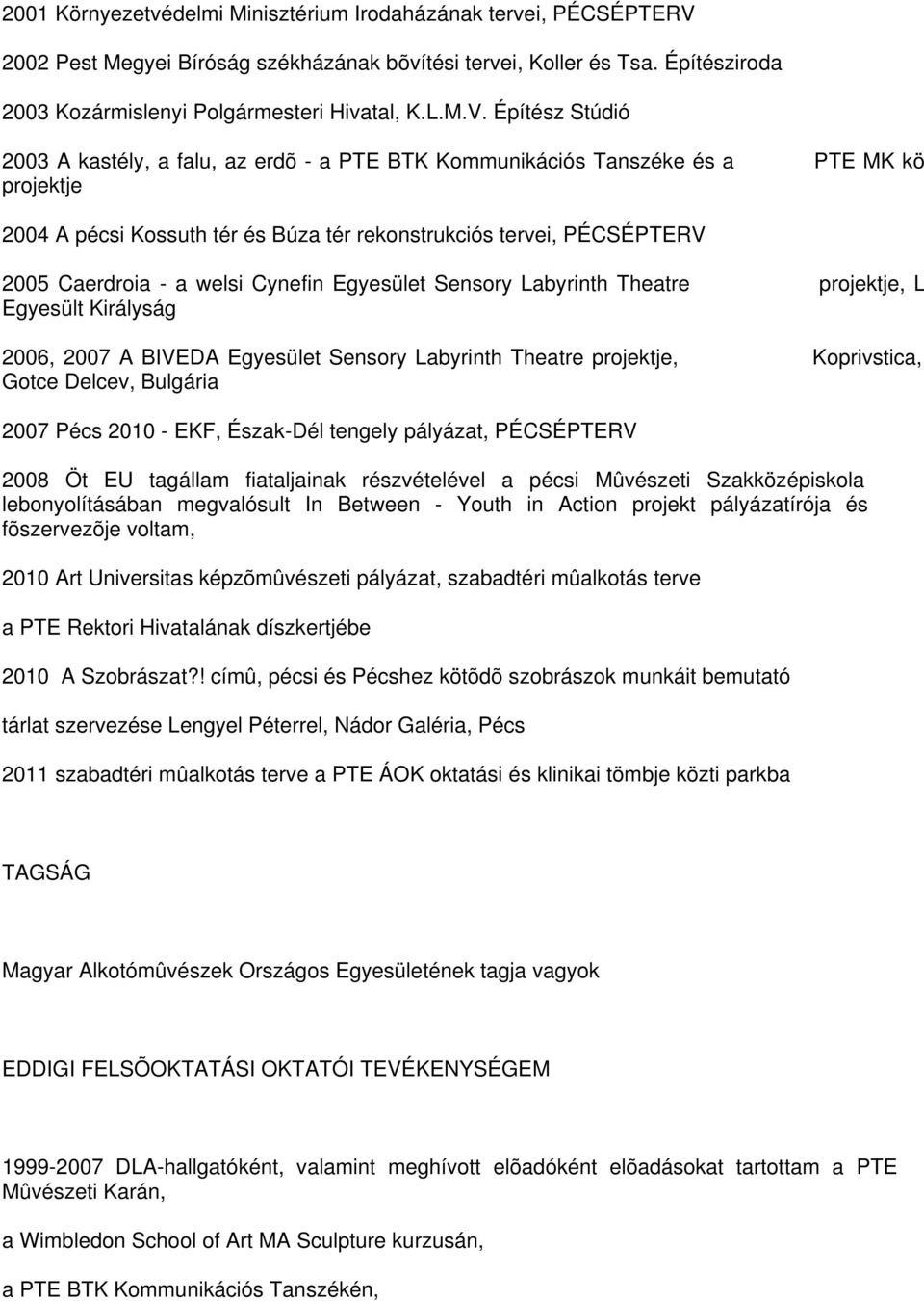 2001 Környezetvédelmi Minisztérium Irodaházának tervei, PÉCSÉPTERV

2002 Pest Megyei Bíróság székházának bõvítési tervei, Koller és Tsa. Építésziroda

2003 Kozármislenyi Polgármesteri Hivatal, K.L.M.V. Építész Stúdió

2003 A kastély, a falu, az erdõ - a PTE BTK Kommunikációs Tanszéke és a PTE MK kö projektje

2004 A pécsi Kossuth tér és Búza tér rekonstrukciós tervei, PÉCSÉPTERV

2005 Caerdroia - a welsi Cynefin Egyesület Sensory Labyrinth Theatre projektje, L Egyesült Királyság

2006, 2007 A BIVEDA Egyesület Sensory Labyrinth Theatre projektje, Koprivstica, Gotce Delcev, Bulgária

2007 Pécs 2010 - EKF, Észak-Dél tengely pályázat, PÉCSÉPTERV

2008 Öt EU tagállam fiataljainak részvételével a pécsi Mûvészeti Szakközépiskola lebonyolításában megvalósult In Between - Youth in Action projekt pályázatírója és fõszervezõje voltam,

2010 Art Universitas képzõmûvészeti pályázat, szabadtéri mûalkotás terve

a PTE Rektori Hivatalának díszkertjébe

2010 A Szobrászat?! címû, pécsi és Pécshez kötõdõ szobrászok munkáit bemutató

tárlat szervezése Lengyel Péterrel, Nádor Galéria, Pécs

2011 szabadtéri mûalkotás terve a PTE ÁOK oktatási és klinikai tömbje közti parkba

TAGSÁG

Magyar Alkotómûvészek Országos Egyesületének tagja vagyok

EDDIGI FELSÕOKTATÁSI OKTATÓI TEVÉKENYSÉGEM

1999-2007 DLA-hallgatóként, valamint meghívott elõadóként elõadásokat tartottam a PTE Mûvészeti Karán,

a Wimbledon School of Art MA Sculpture kurzusán,

a PTE BTK Kommunikációs Tanszékén,